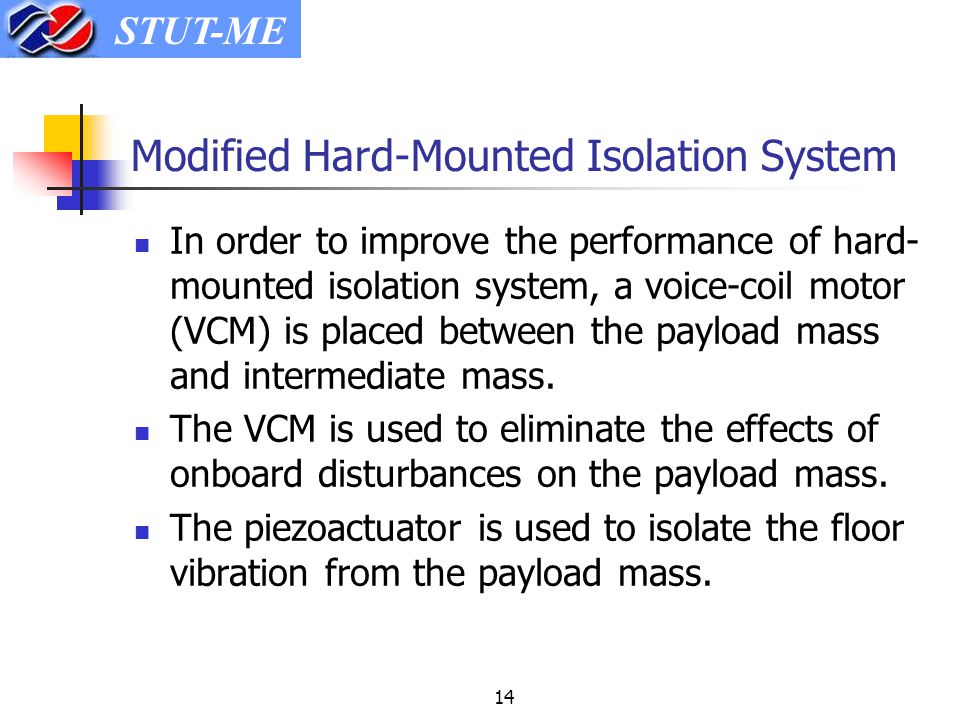 STUT-ME

Modified Hard-Mounted Isolation System

- In order to improve the performance of hard-mounted isolation system, a voice-coil motor (VCM) is placed between the payload mass and intermediate mass.
- The VCM is used to eliminate the effects of onboard disturbances on the payload mass.
- The piezoactuator is used to isolate the floor vibration from the payload mass.

14